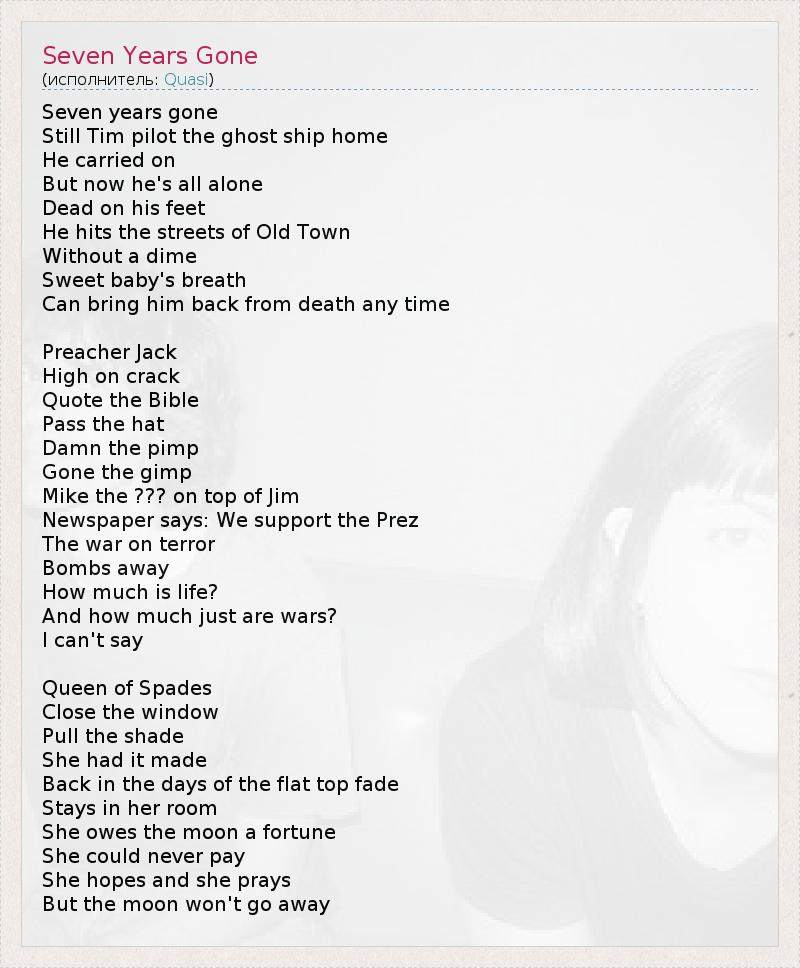 Seven Years Gone
(исполнитель: Quasi)

Seven years gone
Still Tim pilot the ghost ship home
He carried on
But now he's all alone
Dead on his feet
He hits the streets of Old Town
Without a dime
Sweet baby's breath
Can bring him back from death any time

Preacher Jack
High on crack
Quote the Bible
Pass the hat
Damn the pimp
Gone the gimp
Mike the ??? on top of Jim
Newspaper says: We support the Prez
The war on terror
Bombs away
How much is life?
And how much just are wars?
I can't say

Queen of Spades
Close the window
Pull the shade
She had it made
Back in the days of the flat top fade
Stays in her room
She owes the moon a fortune
She could never pay
She hopes and she prays
But the moon won't go away